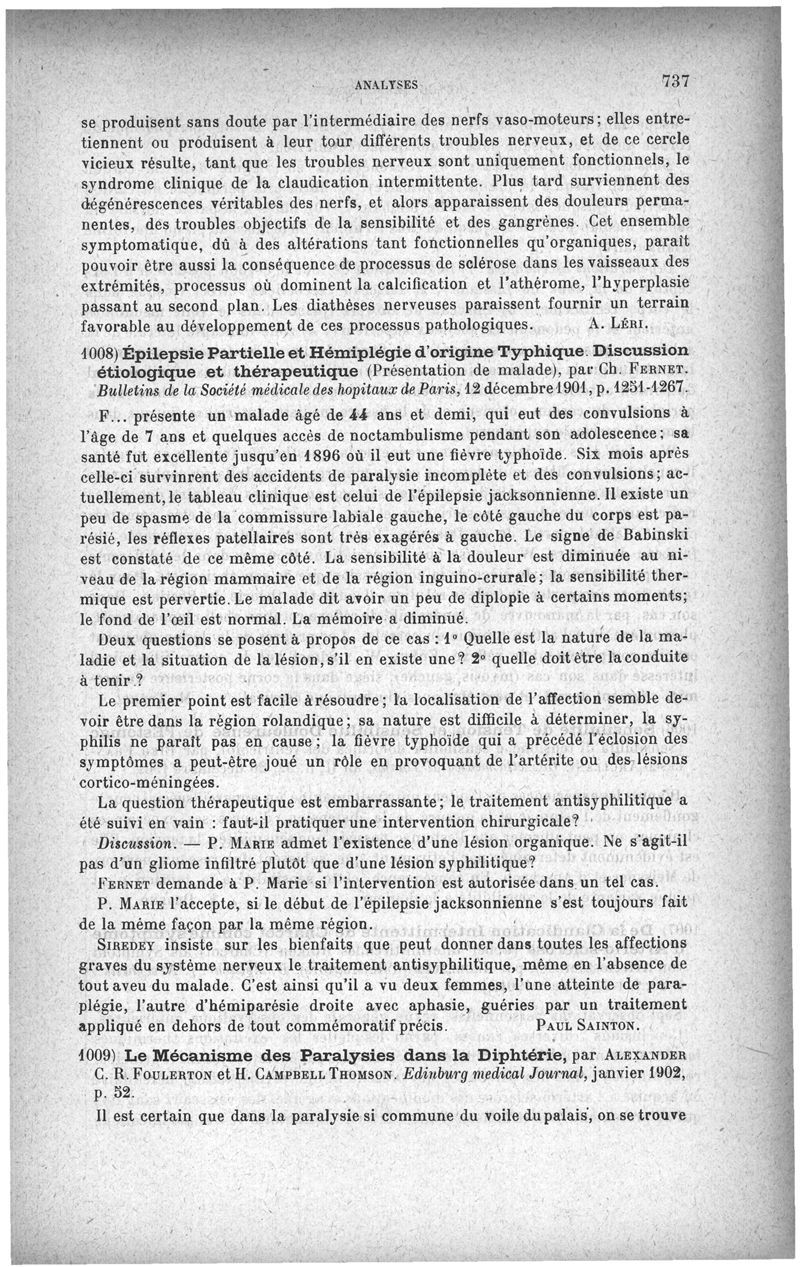 ANALYSES 737

se produisent sans doute par l'intermédiaire des nerfs vaso-moteurs; elles entretiennent ou produisent à leur tour différents troubles nerveux, et de ce cercle vicieux résulte, tant que les troubles nerveux sont uniquement fonctionnels, le syndrome clinique de la claudication intermittente. Plus tard surviennent des dégénérescences véritables des nerfs, et alors apparaissent des douleurs permanentes, des troubles objectifs de la sensibilité et des gangrènes. Cet ensemble symptomatique, dû à des altérations tant fonctionnelles qu'organiques, paraît pouvoir être aussi la conséquence de processus de sclérose dans les vaisseaux des extrémités, processus où dominent la calcification et l'athérome, l'hyperplasie passant au second plan. Les diathèses nerveuses paraissent fournir un terrain favorable au développement de ces processus pathologiques. A. Léri.

1008) Épilepsie Partielle et Hémiplégie d'origine Typhique. Discussion étiologique et thérapeutique (Présentation de malade), par Ch. Fernet. Bulletins de la Société médicale des hopitaux de Paris, 12 décembre 1901, p. 1251-1267.

F... présente un malade âgé de 44 ans et demi, qui eut des convulsions à l'âge de 7 ans et quelques accès de noctambulisme pendant son adolescence; sa santé fut excellente jusqu'en 1896 où il eut une fièvre typhoïde. Six mois après celle-ci survinrent des accidents de paralysie incomplète et des convulsions; actuellement, le tableau clinique est celui de l'épilepsie jacksonnienne. Il existe un peu de spasme de la commissure labiale gauche, le côté gauche du corps est parésié, les réflexes patellaires sont très exagérés à gauche. Le signe de Babinski est constaté de ce même côté. La sensibilité à la douleur est diminuée au niveau de la région mammaire et de la région inguino-crurale; la sensibilité thermique est pervertie. Le malade dit avoir un peu de diplopie à certains moments; le fond de l'œil est normal. La mémoire a diminué.

Deux questions se posent à propos de ce cas : 1° Quelle est la nature de la maladie et la situation de la lésion, s'il en existe une? 2° quelle doit être la conduite à tenir?

Le premier point est facile à résoudre; la localisation de l'affection semble devoir être dans la région rolandique; sa nature est difficile à déterminer, la syphilis ne paraît pas en cause; la fièvre typhoïde qui a précédé l'éclosion des symptômes a peut-être joué un rôle en provoquant de l'artérite ou des lésions cortico-méningées.

La question thérapeutique est embarrassante; le traitement antisyphilitique a été suivi en vain : faut-il pratiquer une intervention chirurgicale?

Discussion. — P. Marie admet l'existence d'une lésion organique. Ne s'agit-il pas d'un gliome infiltré plutôt que d'une lésion syphilitique?

Fernet demande à P. Marie si l'intervention est autorisée dans un tel cas.

P. Marie l'accepte, si le début de l'épilepsie jacksonnienne s'est toujours fait de la même façon par la même région.

Siredey insiste sur les bienfaits que peut donner dans toutes les affections graves du système nerveux le traitement antisyphilitique, même en l'absence de tout aveu du malade. C'est ainsi qu'il a vu deux femmes, l'une atteinte de paraplégie, l'autre d'hémiparésie droite avec aphasie, guéries par un traitement appliqué en dehors de tout commémoratif précis. Paul Sainton.

1009) Le Mécanisme des Paralysies dans la Diphtérie, par Alexander C. R. Foulerton et H. Campbell Thomson. Edinburg medical Journal, janvier 1902, p. 52.

Il est certain que dans la paralysie si commune du voile du palais, on se trouve